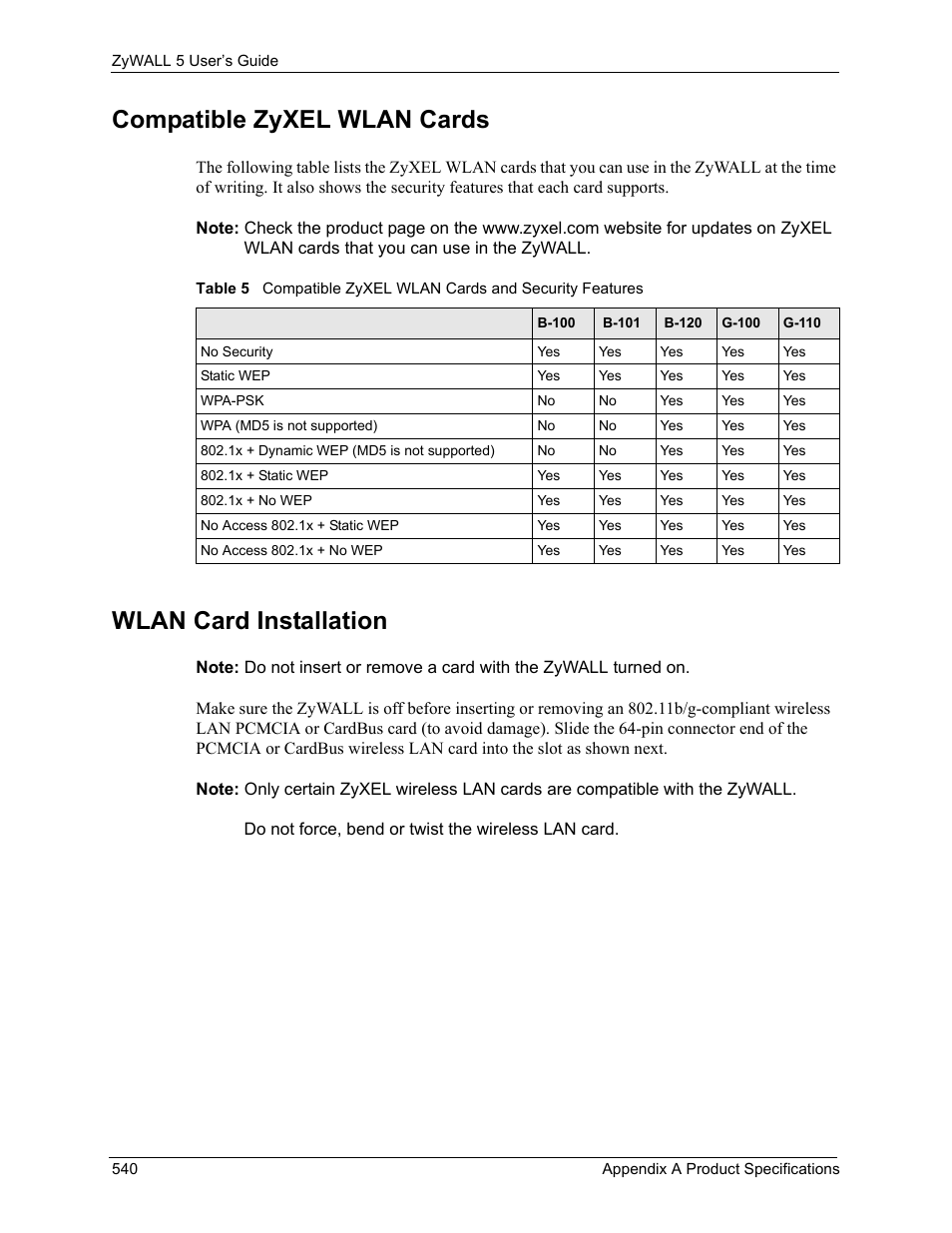 ZyWALL 5 User's Guide

Compatible ZyXEL WLAN Cards

The following table lists the ZyXEL WLAN cards that you can use in the ZyWALL at the time of writing. It also shows the security features that each card supports.

Note: Check the product page on the www.zyxel.com website for updates on ZyXEL WLAN cards that you can use in the ZyWALL.

Table 5 Compatible ZyXEL WLAN Cards and Security Features

| | B-100 | B-101 | B-120 | G-100 | G-110 |
|---|---|---|---|---|---|
| No Security | Yes | Yes | Yes | Yes | Yes |
| Static WEP | Yes | Yes | Yes | Yes | Yes |
| WPA-PSK | No | No | Yes | Yes | Yes |
| WPA (MD5 is not supported) | No | No | Yes | Yes | Yes |
| 802.1x + Dynamic WEP (MD5 is not supported) | No | No | Yes | Yes | Yes |
| 802.1x + Static WEP | Yes | Yes | Yes | Yes | Yes |
| 802.1x + No WEP | Yes | Yes | Yes | Yes | Yes |
| No Access 802.1x + Static WEP | Yes | Yes | Yes | Yes | Yes |
| No Access 802.1x + No WEP | Yes | Yes | Yes | Yes | Yes |

WLAN Card Installation

Note: Do not insert or remove a card with the ZyWALL turned on.

Make sure the ZyWALL is off before inserting or removing an 802.11b/g-compliant wireless LAN PCMCIA or CardBus card (to avoid damage). Slide the 64-pin connector end of the PCMCIA or CardBus wireless LAN card into the slot as shown next.

Note: Only certain ZyXEL wireless LAN cards are compatible with the ZyWALL.

Do not force, bend or twist the wireless LAN card.

540 Appendix A Product Specifications